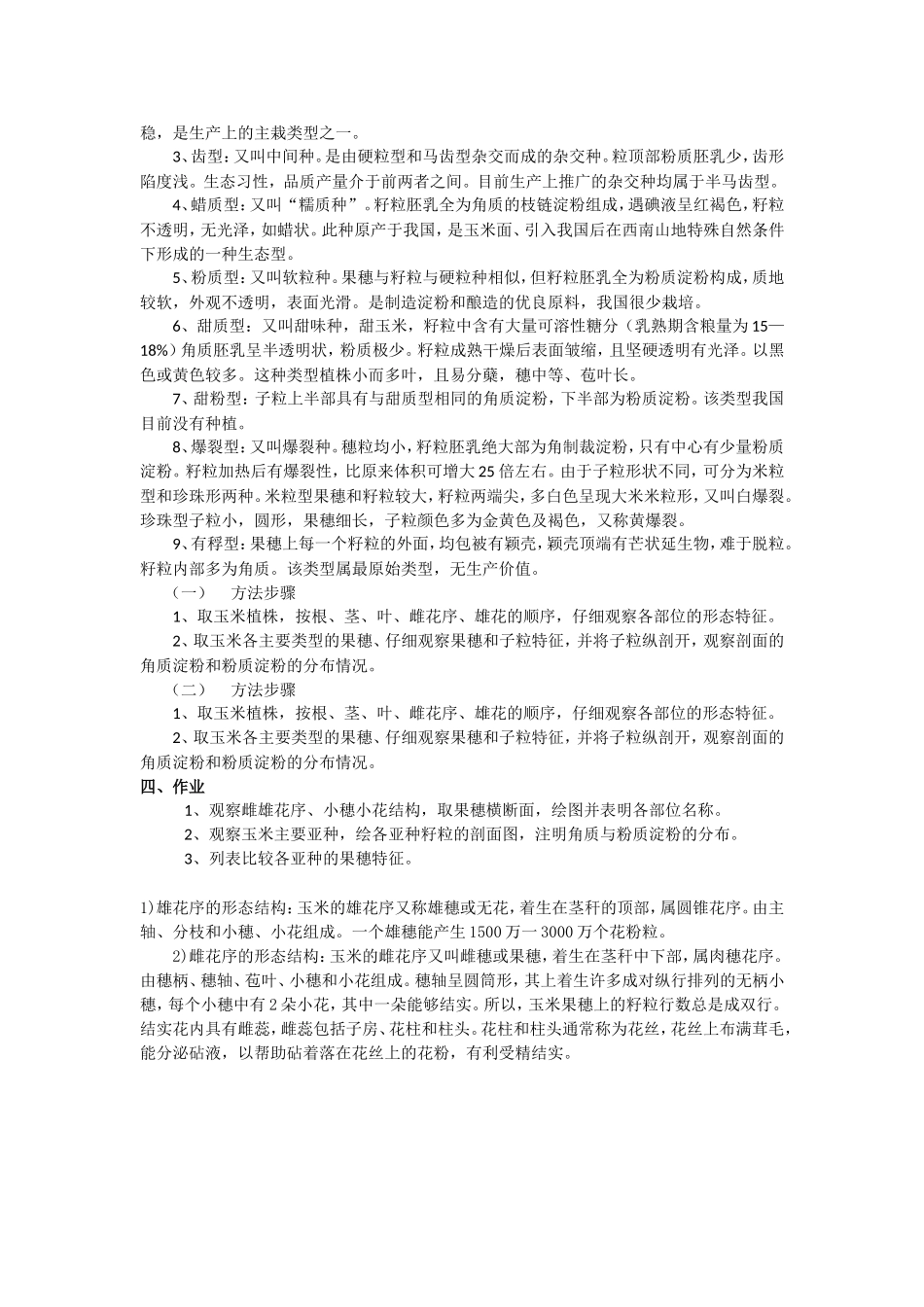 稳，是生产上的主栽类型之一。

3、齿型：又叫中间种。是由硬粒型和马齿型杂交而成的杂交种。粒顶部粉质胚乳少，齿形陷度浅。生态习性，品质产量介于前两者之间。目前生产上推广的杂交种均属于半马齿型。

4、蜡质型：又叫“糯质种”。籽粒胚乳全为角质的枝链淀粉组成，遇碘液呈红褐色，籽粒不透明，无光泽，如蜡状。此种原产于我国，是玉米面、引入我国后在西南山地特殊自然条件下形成的一种生态型。

5、粉质型：又叫软粒种。果穗与籽粒与硬粒种相似，但籽粒胚乳全为粉质淀粉构成，质地较软，外观不透明，表面光滑。是制造淀粉和酿造的优良原料，我国很少栽培。

6、甜质型：又叫甜味种，甜玉米，籽粒中含有大量可溶性糖分（乳熟期含粮量为15—18%）角质胚乳呈半透明状，粉质极少。籽粒成熟干燥后表面皱缩，且坚硬透明有光泽。以黑色或黄色较多。这种类型植株小而多叶，且易分蘖，穗中等、苞叶长。

7、甜粉型：子粒上半部具有与甜质型相同的角质淀粉，下半部为粉质淀粉。该类型我国目前没有种植。

8、爆裂型：又叫爆裂种。穗粒均小，籽粒胚乳绝大部为角制裁淀粉，只有中心有少量粉质淀粉。籽粒加热后有爆裂性，比原来体积可增大25倍左右。由于子粒形状不同，可分为米粒型和珍珠形两种。米粒型果穗和籽粒较大，籽粒两端尖，多白色呈现大米米粒形，又叫白爆裂。珍珠型子粒小，圆形，果穗细长，子粒颜色多为金黄色及褐色，又称黄爆裂。

9、有稃型：果穗上每一个籽粒的外面，均包被有颖壳，颖壳顶端有芒状延生物，难于脱粒。籽粒内部多为角质。该类型属最原始类型，无生产价值。

（一）　方法步骤

1、取玉米植株，按根、茎、叶、雌花序、雄花的顺序，仔细观察各部位的形态特征。

2、取玉米各主要类型的果穗、仔细观察果穗和子粒特征，并将子粒纵剖开，观察剖面的角质淀粉和粉质淀粉的分布情况。

（二）　方法步骤

1、取玉米植株，按根、茎、叶、雌花序、雄花的顺序，仔细观察各部位的形态特征。

2、取玉米各主要类型的果穗、仔细观察果穗和子粒特征，并将子粒纵剖开，观察剖面的角质淀粉和粉质淀粉的分布情况。

四、作业

1、观察雌雄花序、小穗小花结构，取果穗横断面，绘图并表明各部位名称。

2、观察玉米主要亚种，绘各亚种籽粒的剖面图，注明角质与粉质淀粉的分布。

3、列表比较各亚种的果穗特征。

1)雄花序的形态结构：玉米的雄花序又称雄穗或无花，着生在茎秆的顶部，属圆锥花序。由主轴、分枝和小穗、小花组成。一个雄穗能产生1500万一3000万个花粉粒。

2)雌花序的形态结构：玉米的雌花序又叫雌穗或果穗，着生在茎秆中下部，属肉穗花序。由穗柄、穗轴、苞叶、小穗和小花组成。穗轴呈圆筒形，其上着生许多成对纵行排列的无柄小穗，每个小穗中有2朵小花，其中一朵能够结实。所以，玉米果穗上的籽粒行数总是成双行。结实花内具有雌蕊，雌蕊包括子房、花柱和柱头。花柱和柱头通常称为花丝，花丝上布满茸毛，能分泌砧液，以帮助砧着落在花丝上的花粉，有利受精结实。